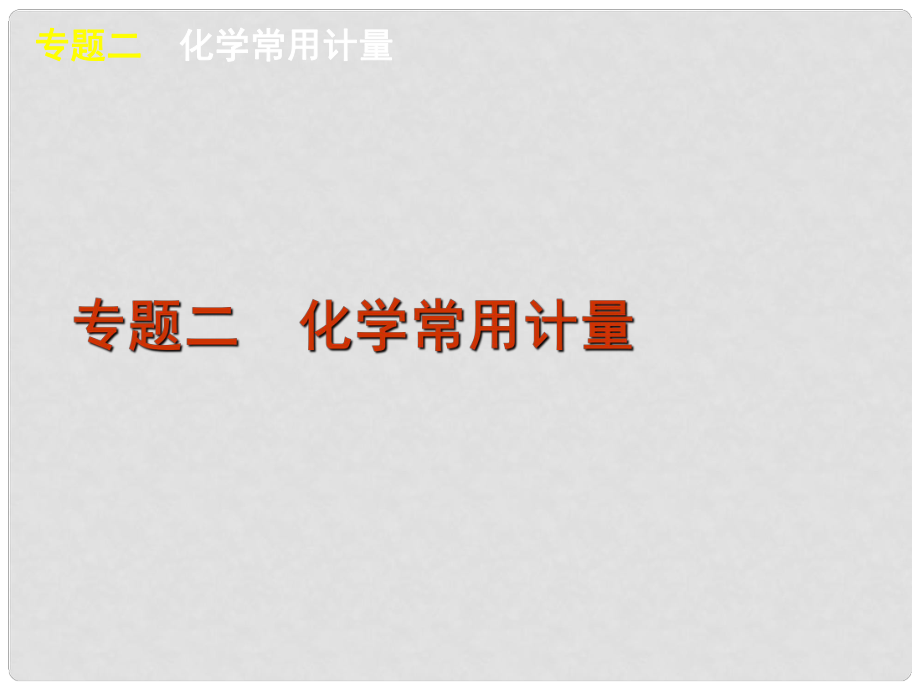 专题二　化学常用计量

专题二　化学常用计量